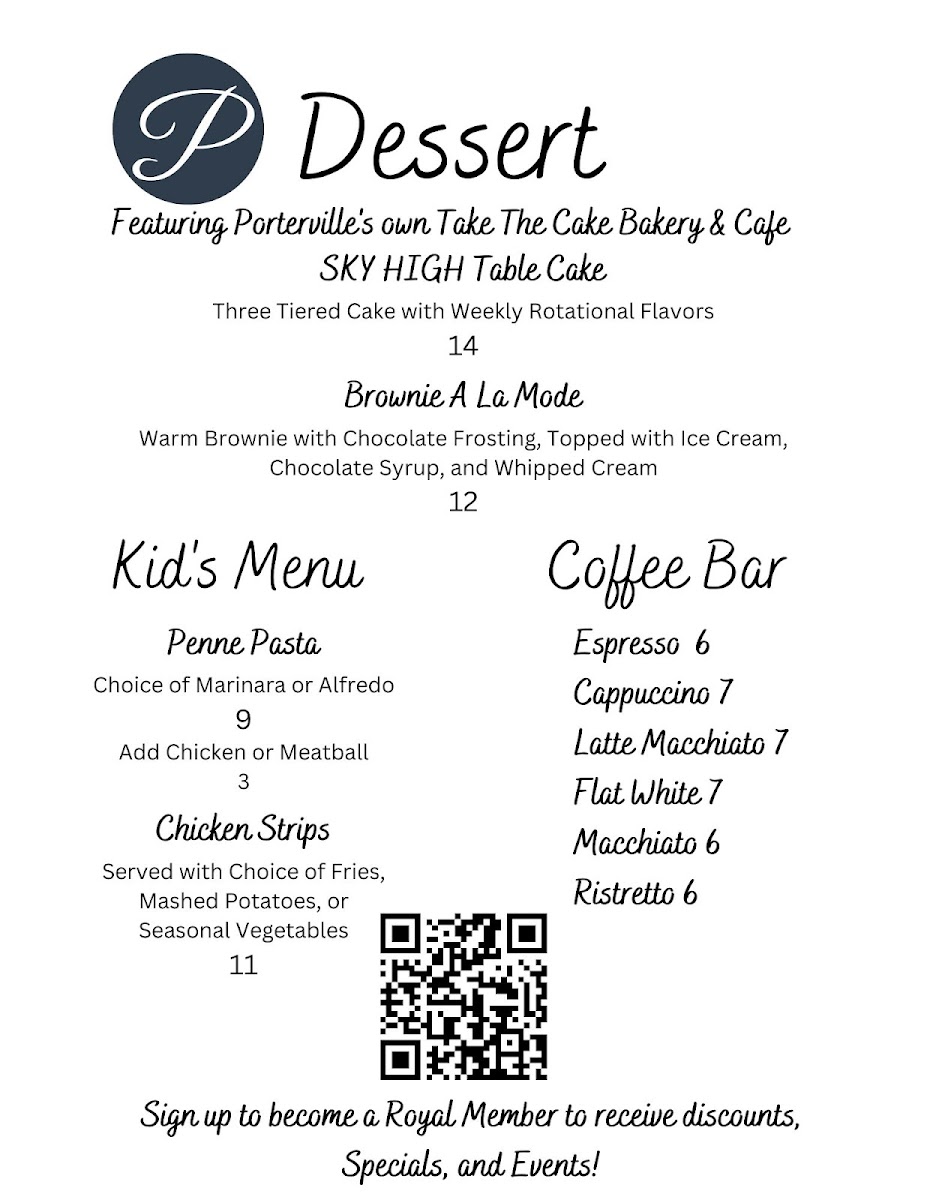 P Dessert

Featuring Porterville's own Take The Cake Bakery & Cafe

SKY HIGH Table Cake

Three Tiered Cake with Weekly Rotational Flavors

14

Brownie A La Mode

Warm Brownie with Chocolate Frosting, Topped with Ice Cream, Chocolate Syrup, and Whipped Cream

12

Kid's Menu

Penne Pasta

Choice of Marinara or Alfredo

9

Add Chicken or Meatball

3

Chicken Strips

Served with Choice of Fries, Mashed Potatoes, or Seasonal Vegetables

11

Coffee Bar

Espresso 6

Cappuccino 7

Latte Macchiato 7

Flat White 7

Macchiato 6

Ristretto 6

Sign up to become a Royal Member to receive discounts, Specials, and Events!